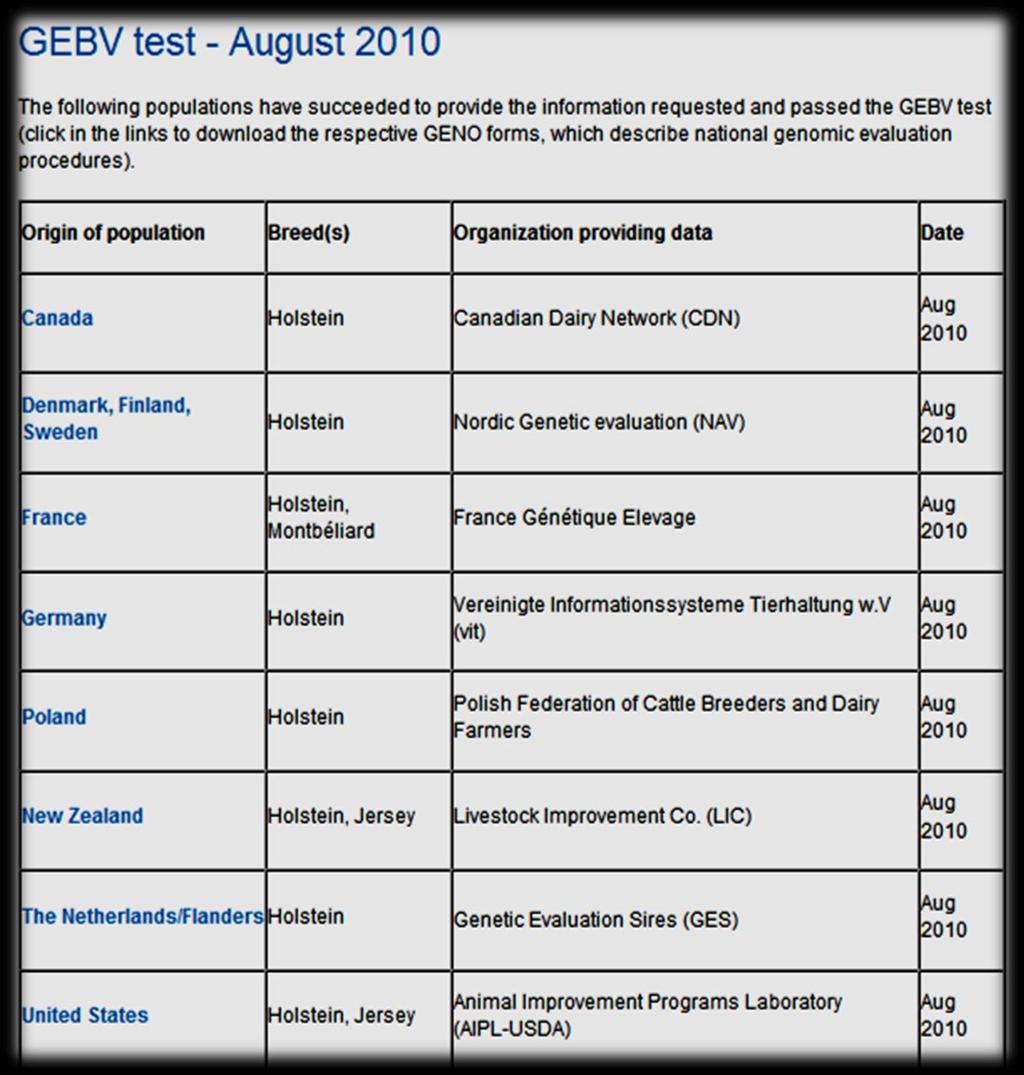 GEBV test - August 2010

The following populations have succeeded to provide the information requested and passed the GEBV test (click in the links to download the respective GENO forms, which describe national genomic evaluation procedures).

| Origin of population | Breed(s) | Organization providing data | Date |
|---|---|---|---|
| Canada | Holstein | Canadian Dairy Network (CDN) | Aug 2010 |
| Denmark, Finland, Sweden | Holstein | Nordic Genetic evaluation (NAV) | Aug 2010 |
| France | Holstein, Montbéliard | France Génétique Elevage | Aug 2010 |
| Germany | Holstein | Vereinigte Informationssysteme Tierhaltung w.V (vit) | Aug 2010 |
| Poland | Holstein | Polish Federation of Cattle Breeders and Dairy Farmers | Aug 2010 |
| New Zealand | Holstein, Jersey | Livestock Improvement Co. (LIC) | Aug 2010 |
| The Netherlands/Flanders | Holstein | Genetic Evaluation Sires (GES) | Aug 2010 |
| United States | Holstein, Jersey | Animal Improvement Programs Laboratory (AIPL-USDA) | Aug 2010 |